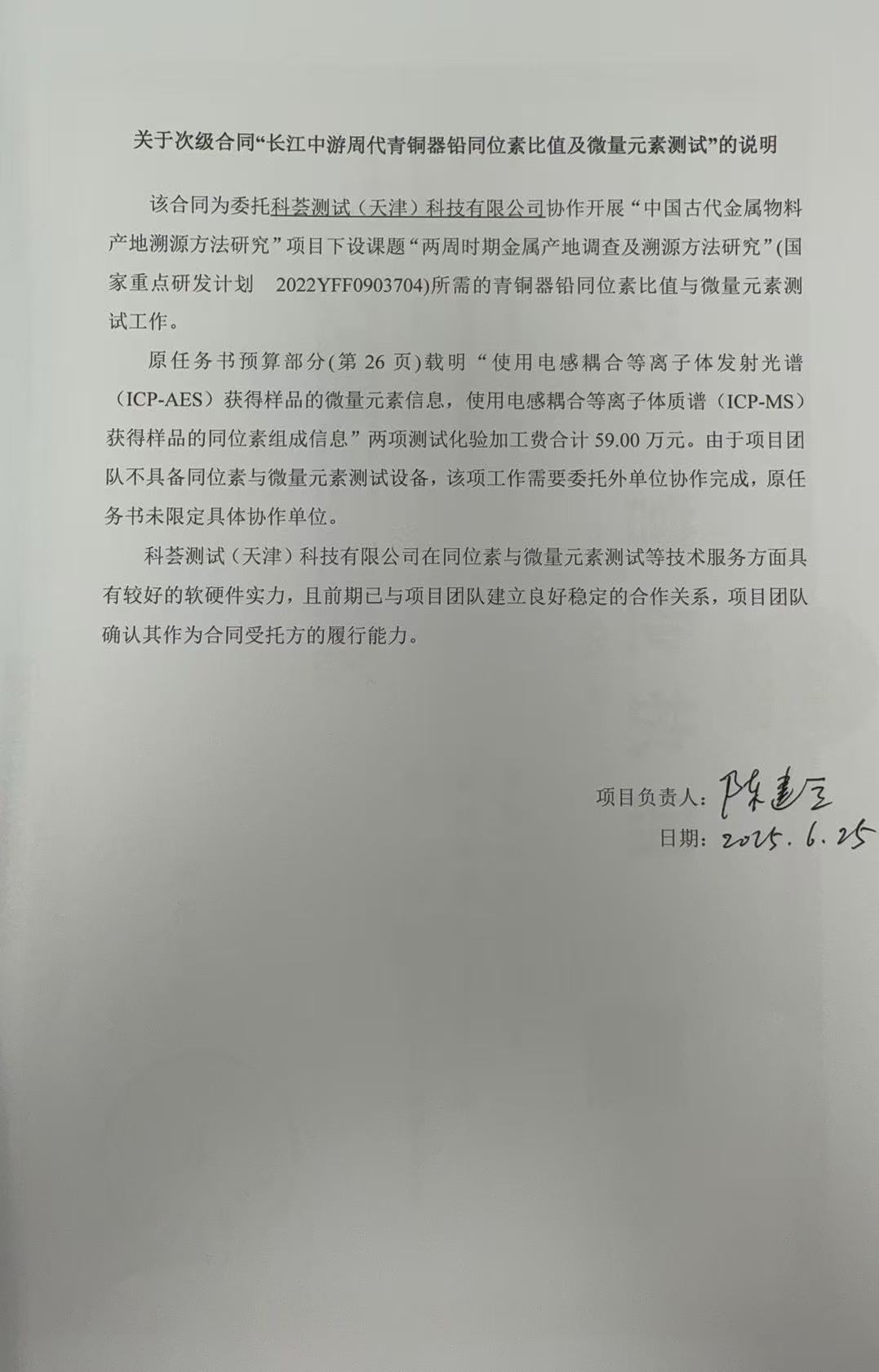 关于次级合同“长江中游周代青铜器铅同位素比值及微量元素测试”的说明

该合同为委托科荟测试（天津）科技有限公司协作开展“中国古代金属物料产地溯源方法研究”项目下设课题“两周时期金属产地调查及溯源方法研究”(国家重点研发计划 2022YFF0903704)所需的青铜器铅同位素比值与微量元素测试工作。

原任务书预算部分(第 26 页)载明“使用电感耦合等离子体发射光谱（ICP-AES）获得样品的微量元素信息，使用电感耦合等离子体质谱（ICP-MS）获得样品的同位素组成信息”两项测试化验加工费合计 59.00 万元。由于项目团队不具备同位素与微量元素测试设备，该项工作需要委托外单位协作完成，原任务书未限定具体协作单位。

科荟测试（天津）科技有限公司在同位素与微量元素测试等技术服务方面具有较好的软硬件实力，且前期已与项目团队建立良好稳定的合作关系，项目团队确认其作为合同受托方的履行能力。

项目负责人：陈建立
日期：2025.6.25